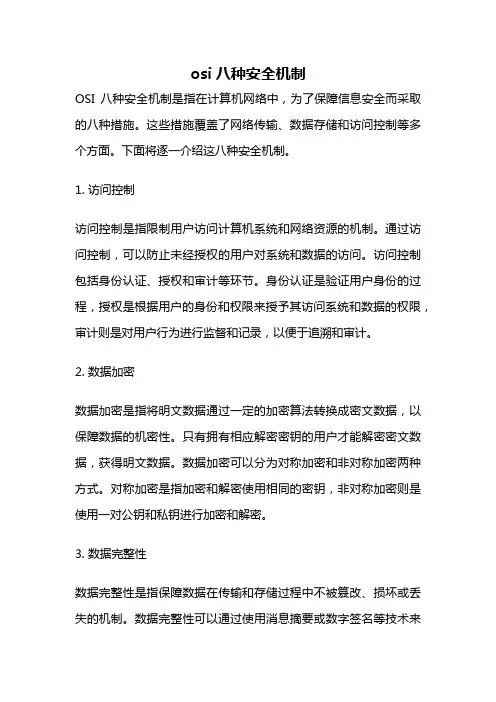 osi 八种安全机制

OSI 八种安全机制是指在计算机网络中，为了保障信息安全而采取的八种措施。这些措施覆盖了网络传输、数据存储和访问控制等多个方面。下面将逐一介绍这八种安全机制。

1. 访问控制

访问控制是指限制用户访问计算机系统和网络资源的机制。通过访问控制，可以防止未经授权的用户对系统和数据的访问。访问控制包括身份认证、授权和审计等环节。身份认证是验证用户身份的过程，授权是根据用户的身份和权限来授予其访问系统和数据的权限，审计则是对用户行为进行监督和记录，以便于追溯和审计。

2. 数据加密

数据加密是指将明文数据通过一定的加密算法转换成密文数据，以保障数据的机密性。只有拥有相应解密密钥的用户才能解密密文数据，获得明文数据。数据加密可以分为对称加密和非对称加密两种方式。对称加密是指加密和解密使用相同的密钥，非对称加密则是使用一对公钥和私钥进行加密和解密。

3. 数据完整性

数据完整性是指保障数据在传输和存储过程中不被篡改、损坏或丢失的机制。数据完整性可以通过使用消息摘要或数字签名等技术来